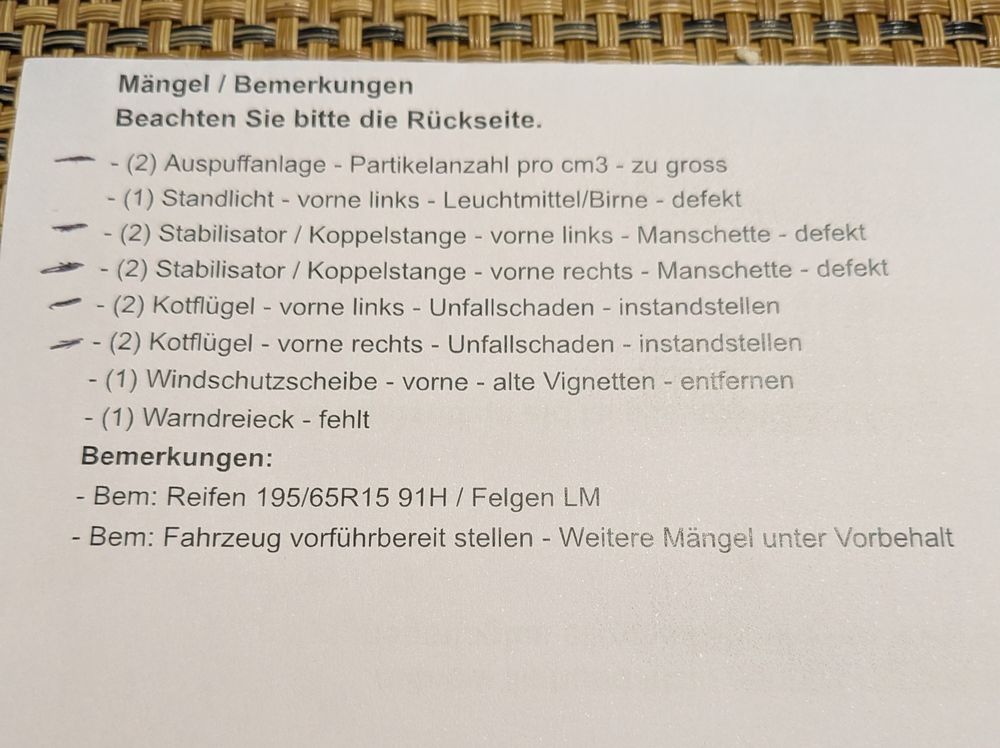 Mängel / Bemerkungen
Beachten Sie bitte die Rückseite.

- (2) Auspuffanlage - Partikelanzahl pro cm3 - zu gross
- (1) Standlicht - vorne links - Leuchtmittel/Birne - defekt
- (2) Stabilisator / Koppelstange - vorne links - Manschette - defekt
- (2) Stabilisator / Koppelstange - vorne rechts - Manschette - defekt
- (2) Kotflügel - vorne links - Unfallschaden - instandstellen
- (2) Kotflügel - vorne rechts - Unfallschaden - instandstellen
- (1) Windschutzscheibe - vorne - alte Vignetten - entfernen
- (1) Warndreieck - fehlt

Bemerkungen:
- Bem: Reifen 195/65R15 91H / Felgen LM
- Bem: Fahrzeug vorführbereit stellen - Weitere Mängel unter Vorbehalt